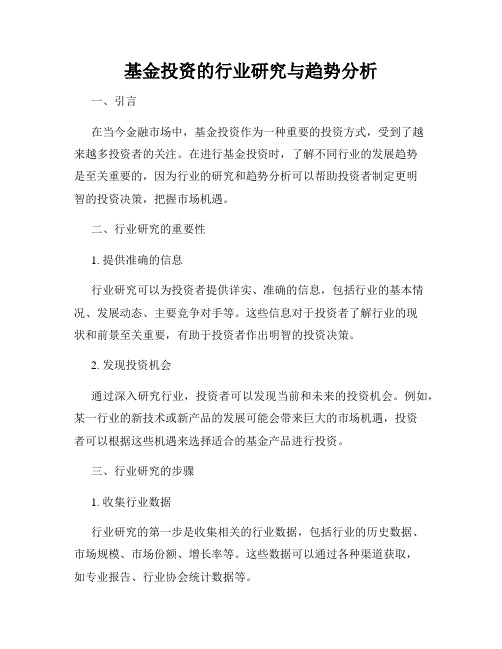 基金投资的行业研究与趋势分析

一、引言

在当今金融市场中，基金投资作为一种重要的投资方式，受到了越来越多投资者的关注。在进行基金投资时，了解不同行业的发展趋势是至关重要的，因为行业的研究和趋势分析可以帮助投资者制定更明智的投资决策，把握市场机遇。

二、行业研究的重要性

1. 提供准确的信息

行业研究可以为投资者提供详实、准确的信息，包括行业的基本情况、发展动态、主要竞争对手等。这些信息对于投资者了解行业的现状和前景至关重要，有助于投资者作出明智的投资决策。

2. 发现投资机会

通过深入研究行业，投资者可以发现当前和未来的投资机会。例如，某一行业的新技术或新产品的发展可能会带来巨大的市场机遇，投资者可以根据这些机遇来选择适合的基金产品进行投资。

三、行业研究的步骤

1. 收集行业数据

行业研究的第一步是收集相关的行业数据，包括行业的历史数据、市场规模、市场份额、增长率等。这些数据可以通过各种渠道获取，如专业报告、行业协会统计数据等。